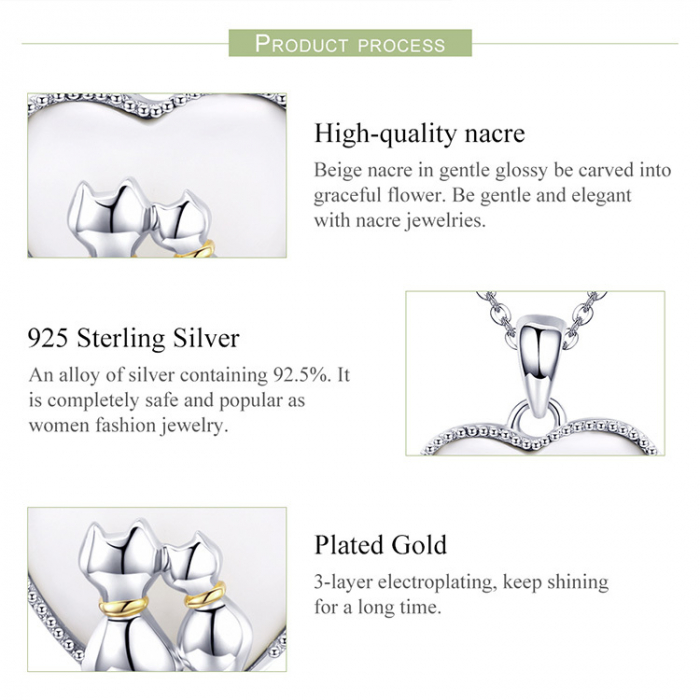 PRODUCT PROCESS

High-quality nacre

Beige nacre in gentle glossy be carved into graceful flower. Be gentle and elegant with nacre jewelries.

925 Sterling Silver

An alloy of silver containing 92.5%. It is completely safe and popular as women fashion jewelry.

Plated Gold

3-layer electroplating, keep shining for a long time.